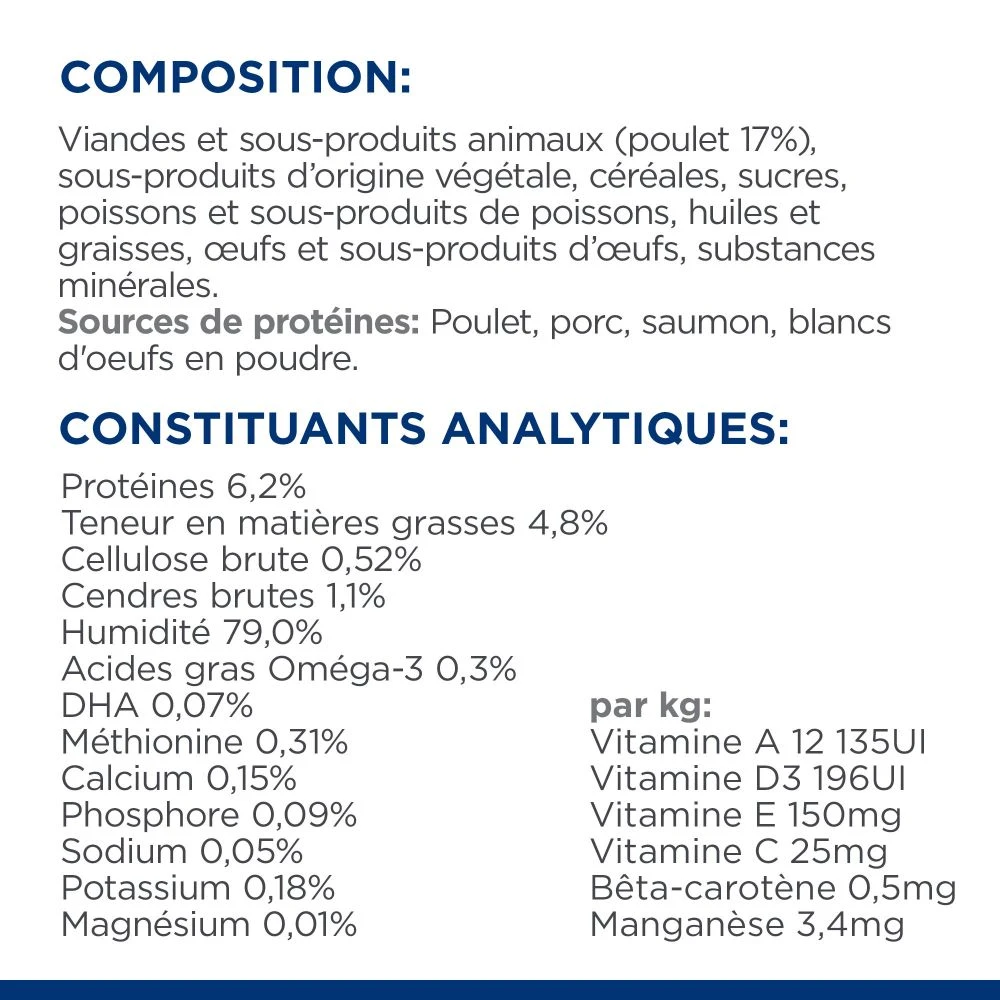 COMPOSITION:

Viandes et sous-produits animaux (poulet 17%), sous-produits d'origine végétale, céréales, sucres, poissons et sous-produits de poissons, huiles et graisses, œufs et sous-produits d'œufs, substances minérales.
Sources de protéines: Poulet, porc, saumon, blancs d'oeufs en poudre.

CONSTITUANTS ANALYTIQUES:

Protéines 6,2%
Teneur en matières grasses 4,8%
Cellulose brute 0,52%
Cendres brutes 1,1%
Humidité 79,0%
Acides gras Oméga-3 0,3%
DHA 0,07%
Méthionine 0,31%
Calcium 0,15%
Phosphore 0,09%
Sodium 0,05%
Potassium 0,18%
Magnésium 0,01%

par kg:
Vitamine A 12 135UI
Vitamine D3 196UI
Vitamine E 150mg
Vitamine C 25mg
Bêta-carotène 0,5mg
Manganèse 3,4mg